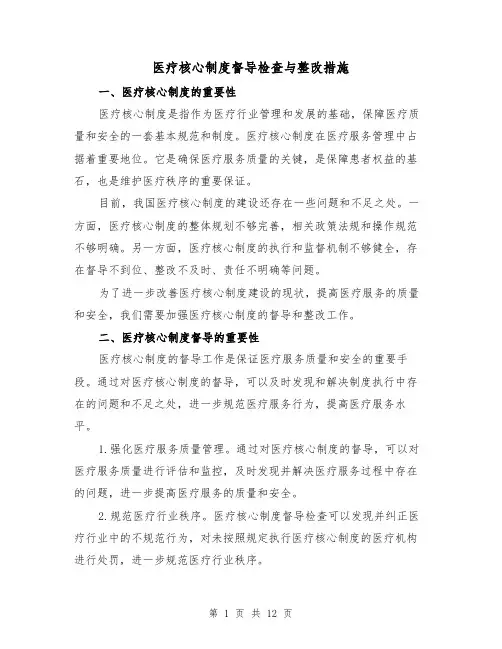 医疗核心制度督导检查与整改措施

一、医疗核心制度的重要性

医疗核心制度是指作为医疗行业管理和发展的基础，保障医疗质量和安全的一套基本规范和制度。医疗核心制度在医疗服务管理中占据着重要地位。它是确保医疗服务质量的关键，是保障患者权益的基石，也是维护医疗秩序的重要保证。

目前，我国医疗核心制度的建设还存在一些问题和不足之处。一方面，医疗核心制度的整体规划不够完善，相关政策法规和操作规范不够明确。另一方面，医疗核心制度的执行和监督机制不够健全，存在督导不到位、整改不及时、责任不明确等问题。

为了进一步改善医疗核心制度建设的现状，提高医疗服务的质量和安全，我们需要加强医疗核心制度的督导和整改工作。

二、医疗核心制度督导的重要性

医疗核心制度的督导工作是保证医疗服务质量和安全的重要手段。通过对医疗核心制度的督导，可以及时发现和解决制度执行中存在的问题和不足之处，进一步规范医疗服务行为，提高医疗服务水平。

1.强化医疗服务质量管理。通过对医疗核心制度的督导，可以对医疗服务质量进行评估和监控，及时发现并解决医疗服务过程中存在的问题，进一步提高医疗服务的质量和安全。

2.规范医疗行业秩序。医疗核心制度督导检查可以发现并纠正医疗行业中的不规范行为，对未按照规定执行医疗核心制度的医疗机构进行处罚，进一步规范医疗行业秩序。

第 1 页 共 12 页